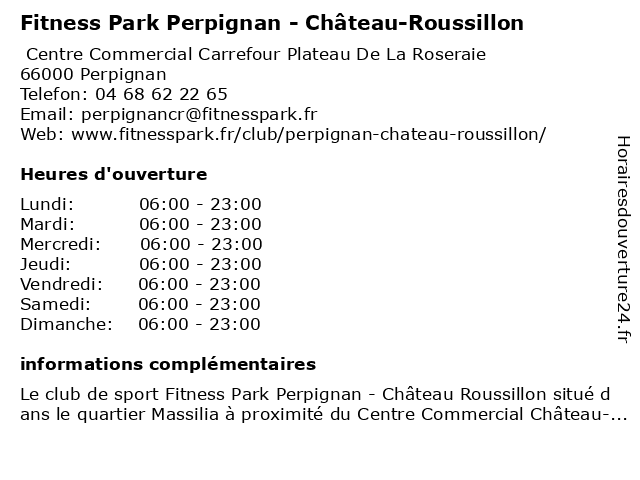 Fitness Park Perpignan - Château-Roussillon

Centre Commercial Carrefour Plateau De La Roseraie
66000 Perpignan
Telefon: 04 68 62 22 65
Email: perpignancr@fitnesspark.fr
Web: www.fitnesspark.fr/club/perpignan-chateau-roussillon/

Heures d'ouverture

| Lundi: | 06:00 - 23:00 |
|---|---|
| Mardi: | 06:00 - 23:00 |
| Mercredi: | 06:00 - 23:00 |
| Jeudi: | 06:00 - 23:00 |
| Vendredi: | 06:00 - 23:00 |
| Samedi: | 06:00 - 23:00 |
| Dimanche: | 06:00 - 23:00 |

informations complémentaires

Le club de sport Fitness Park Perpignan - Château Roussillon situé dans le quartier Massilia à proximité du Centre Commercial Château-...

Horairesdouverture24.fr